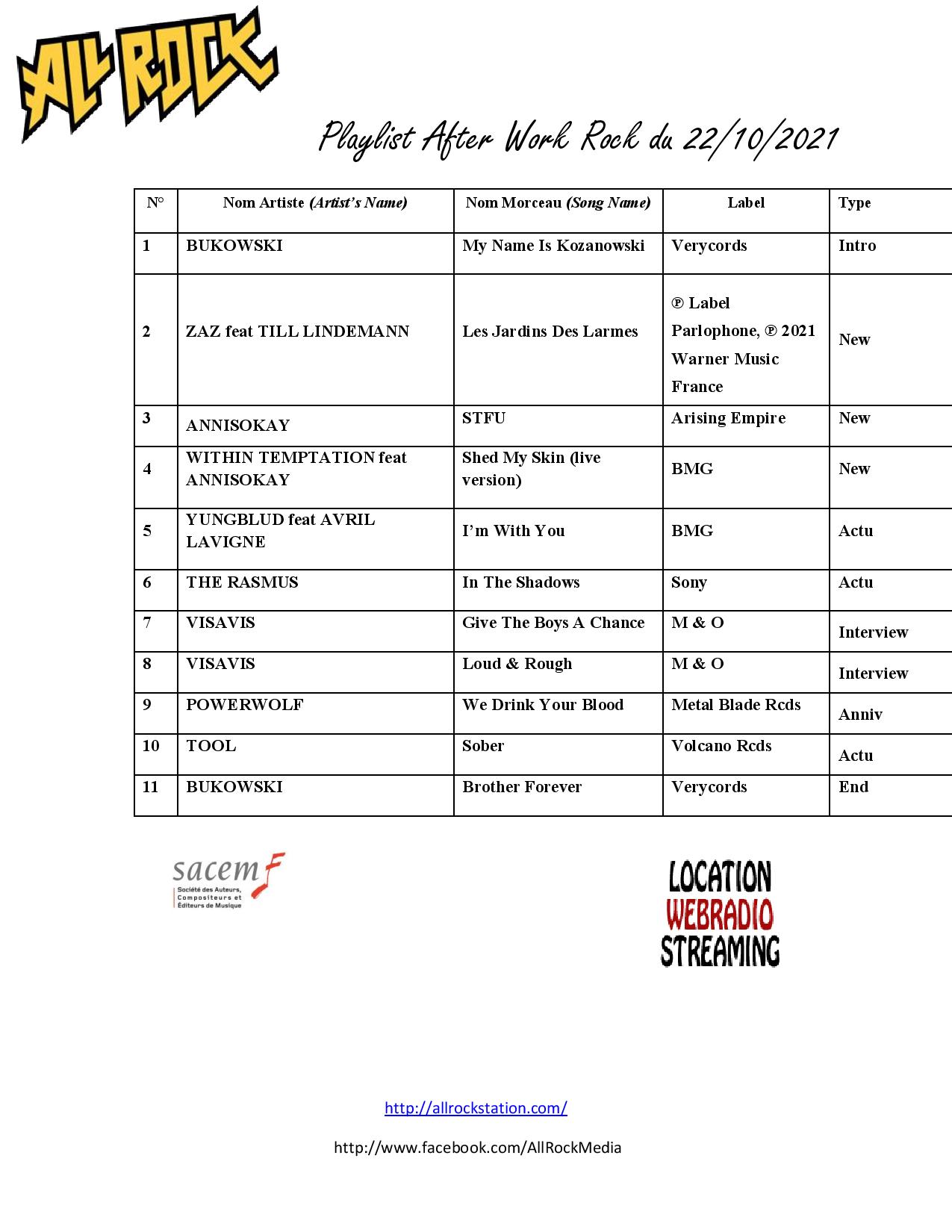 ALL ROCK

Playlist After Work Rock du 22/10/2021

| N° | Nom Artiste (Artist's Name) | Nom Morceau (Song Name) | Label | Type |
|---|---|---|---|---|
| 1 | BUKOWSKI | My Name Is Kozanowski | Verycords | Intro |
| 2 | ZAZ feat TILL LINDEMANN | Les Jardins Des Larmes | ℗ Label Parlophone, ℗ 2021 Warner Music France | New |
| 3 | ANNISOKAY | STFU | Arising Empire | New |
| 4 | WITHIN TEMPTATION feat ANNISOKAY | Shed My Skin (live version) | BMG | New |
| 5 | YUNGBLUD feat AVRIL LAVIGNE | I'm With You | BMG | Actu |
| 6 | THE RASMUS | In The Shadows | Sony | Actu |
| 7 | VISAVIS | Give The Boys A Chance | M & O | Interview |
| 8 | VISAVIS | Loud & Rough | M & O | Interview |
| 9 | POWERWOLF | We Drink Your Blood | Metal Blade Rcds | Anniv |
| 10 | TOOL | Sober | Volcano Rcds | Actu |
| 11 | BUKOWSKI | Brother Forever | Verycords | End |

sacem
Société des Auteurs, Compositeurs et Éditeurs de Musique

LOCATION
WEBRADIO
STREAMING

http://allrockstation.com/

http://www.facebook.com/AllRockMedia